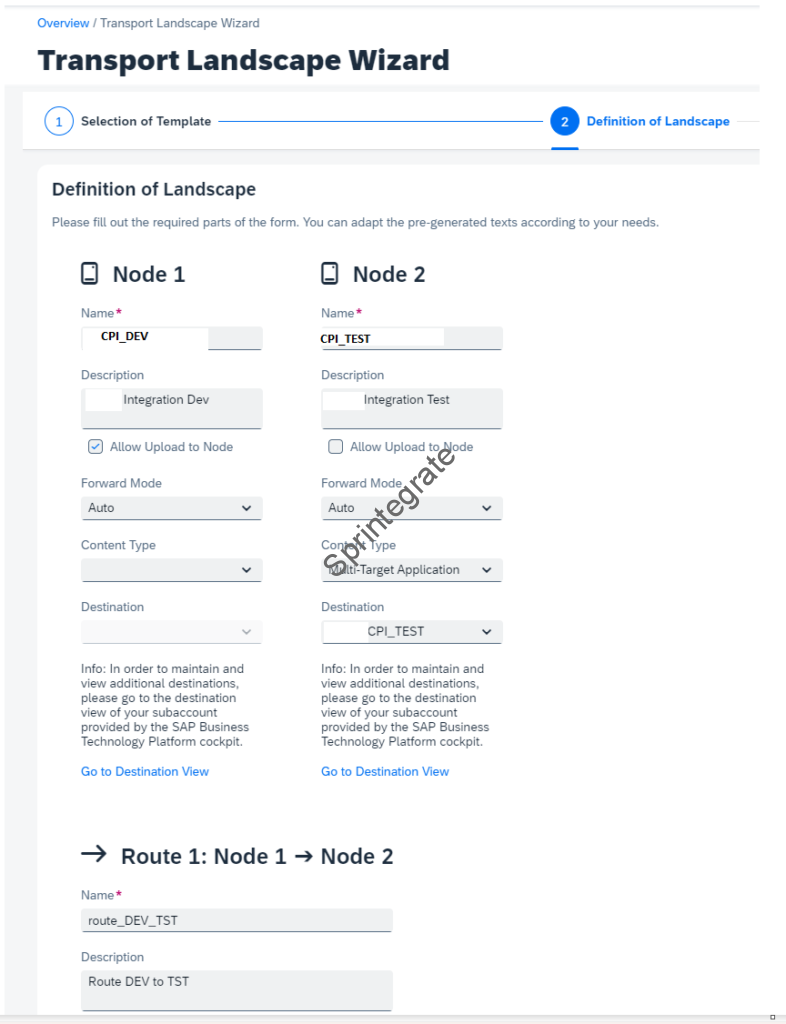 Overview / Transport Landscape Wizard

Transport Landscape Wizard

1 Selection of Template

2 Definition of Landscape

Definition of Landscape

Please fill out the required parts of the form. You can adapt the pre-generated texts according to your needs.

Node 1

Name*
CPI_DEV

Description
Integration Dev

Allow Upload to Node

Forward Mode
Auto

Content Type

Destination

Info: In order to maintain and view additional destinations, please go to the destination view of your subaccount provided by the SAP Business Technology Platform cockpit.

Go to Destination View

Node 2

Name*
CPI_TEST

Description
Integration Test

Allow Upload to Node

Forward Mode
Auto

Content Type
Multi-Target Application

Destination
CPI_TEST

Info: In order to maintain and view additional destinations, please go to the destination view of your subaccount provided by the SAP Business Technology Platform cockpit.

Go to Destination View

Sprintegrate

→ Route 1: Node 1 → Node 2

Name*
route_DEV_TST

Description
Route DEV to TST